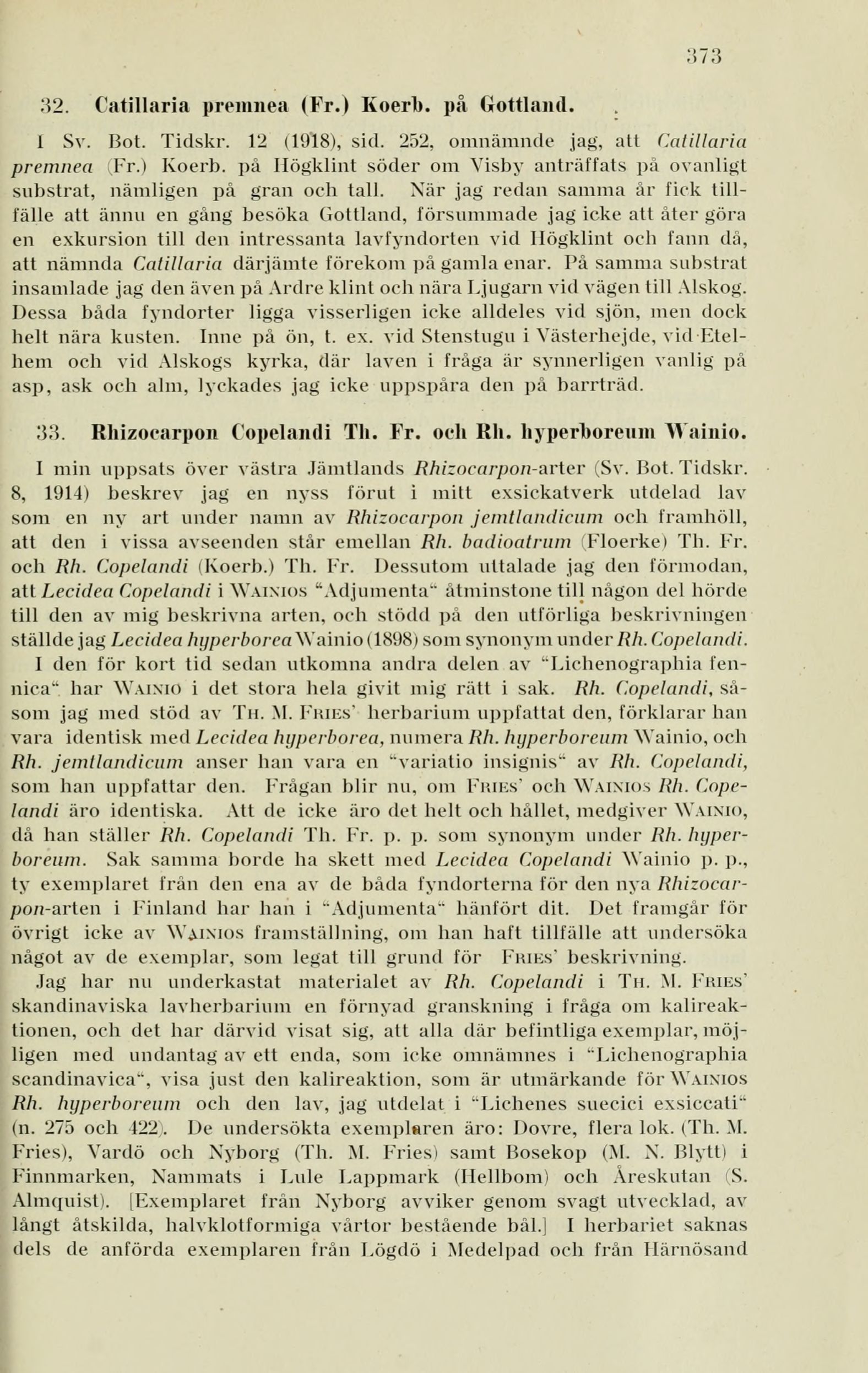 373

32. Catillaria premnea (Fr.) Koerb. på Gottland.

I Sv. Bot. Tidskr. 12 (1918), sid. 252, omnämnde jag, att Catillaria premnea (Fr.) Koerb. på Högklint söder om Visby anträffats på ovanligt substrat, nämligen på gran och tall. När jag redan samma år fick tillfälle att ännu en gång besöka Gottland, försummade jag icke att åter göra en exkursion till den intressanta lavfyndorten vid Högklint och fann då, att nämnda Catillaria därjämte förekom på gamla enar. På samma substrat insamlade jag den även på Ardre klint och nära Ljugarn vid vägen till Alskog. Dessa båda fyndorter ligga visserligen icke alldeles vid sjön, men dock helt nära kusten. Inne på ön, t. ex. vid Stenstugu i Västerhejde, vid Etelhem och vid Alskogs kyrka, där laven i fråga är synnerligen vanlig på asp, ask och alm, lyckades jag icke uppspåra den på barrträd.

33. Rhizocarpon Copelandi Th. Fr. och Rh. hyperboreum Wainio.

I min uppsats över västra Jämtlands Rhizocarpon-arter (Sv. Bot. Tidskr. 8, 1914) beskrev jag en nyss förut i mitt exsickatverk utdelad lav som en ny art under namn av Rhizocarpon jemtlandicum och framhöll, att den i vissa avseenden står emellan Rh. badioatrum (Floerke) Th. Fr. och Rh. Copelandi (Koerb.) Th. Fr. Dessutom uttalade jag den förmodan, att Lecidea Copelandi i Wainios "Adjumenta" åtminstone till någon del hörde till den av mig beskrivna arten, och stödd på den utförliga beskrivningen ställde jag Lecidea hyperborea Wainio (1898) som synonym under Rh. Copelandi.

I den för kort tid sedan utkomna andra delen av "Lichenographia fennica" har Wainio i det stora hela givit mig rätt i sak. Rh. Copelandi, såsom jag med stöd av Th. M. Fries' herbarium uppfattat den, förklarar han vara identisk med Lecidea hyperborea, numera Rh. hyperboreum Wainio, och Rh. jemtlandicum anser han vara en "variatio insignis" av Rh. Copelandi, som han uppfattar den. Frågan blir nu, om Fries' och Wainios Rh. Copelandi äro identiska. Att de icke äro det helt och hållet, medgiver Wainio, då han ställer Rh. Copelandi Th. Fr. p. p. som synonym under Rh. hyperboreum. Sak samma borde ha skett med Lecidea Copelandi Wainio p. p., ty exemplaret från den ena av de båda fyndorterna för den nya Rhizocarpon-arten i Finland har han i "Adjumenta" hänfört dit. Det framgår för övrigt icke av Wainios framställning, om han haft tillfälle att undersöka något av de exemplar, som legat till grund för Fries' beskrivning.

Jag har nu underkastat materialet av Rh. Copelandi i Th. M. Fries' skandinaviska lavherbarium en förnyad granskning i fråga om kalireaktionen, och det har därvid visat sig, att alla där befintliga exemplar, möjligen med undantag av ett enda, som icke omnämnes i "Lichenographia scandinavica", visa just den kalireaktion, som är utmärkande för Wainios Rh. hyperboreum och den lav, jag utdelat i "Lichenes suecici exsiccati" (n. 275 och 422). De undersökta exemplaren äro: Dovre, flera lok. (Th. M. Fries), Vardö och Nyborg (Th. M. Fries) samt Bosekop (M. N. Blytt) i Finnmarken, Nammats i Lule Lappmark (Hellbom) och Åreskutan (S. Almquist). [Exemplaret från Nyborg avviker genom svagt utvecklad, av långt åtskilda, halvklotformiga vårtor bestående bål.] I herbariet saknas dels de anförda exemplaren från Lögdö i Medelpad och från Härnösand